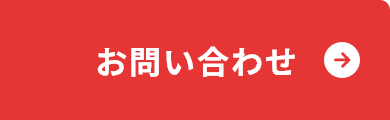 お問い合わせ